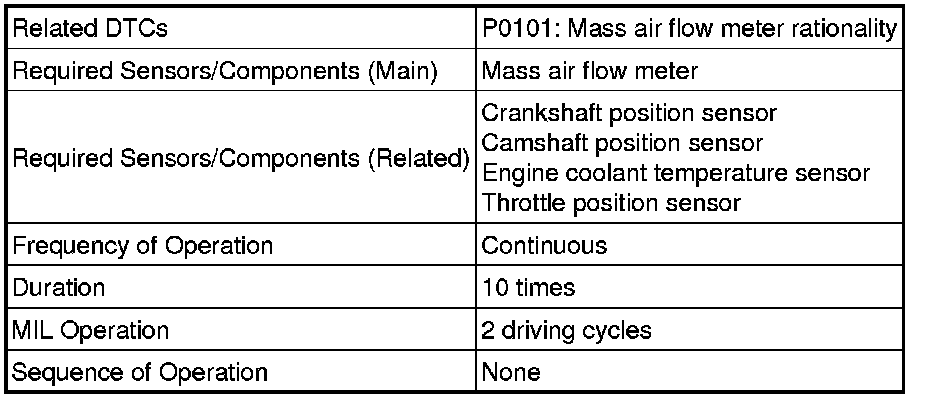 | Related DTCs | P0101: Mass air flow meter rationality |
|---|---|
| Required Sensors/Components (Main) | Mass air flow meter |
| Required Sensors/Components (Related) | Crankshaft position sensor Camshaft position sensor Engine coolant temperature sensor Throttle position sensor |
| Frequency of Operation | Continuous |
| Duration | 10 times |
| MIL Operation | 2 driving cycles |
| Sequence of Operation | None |